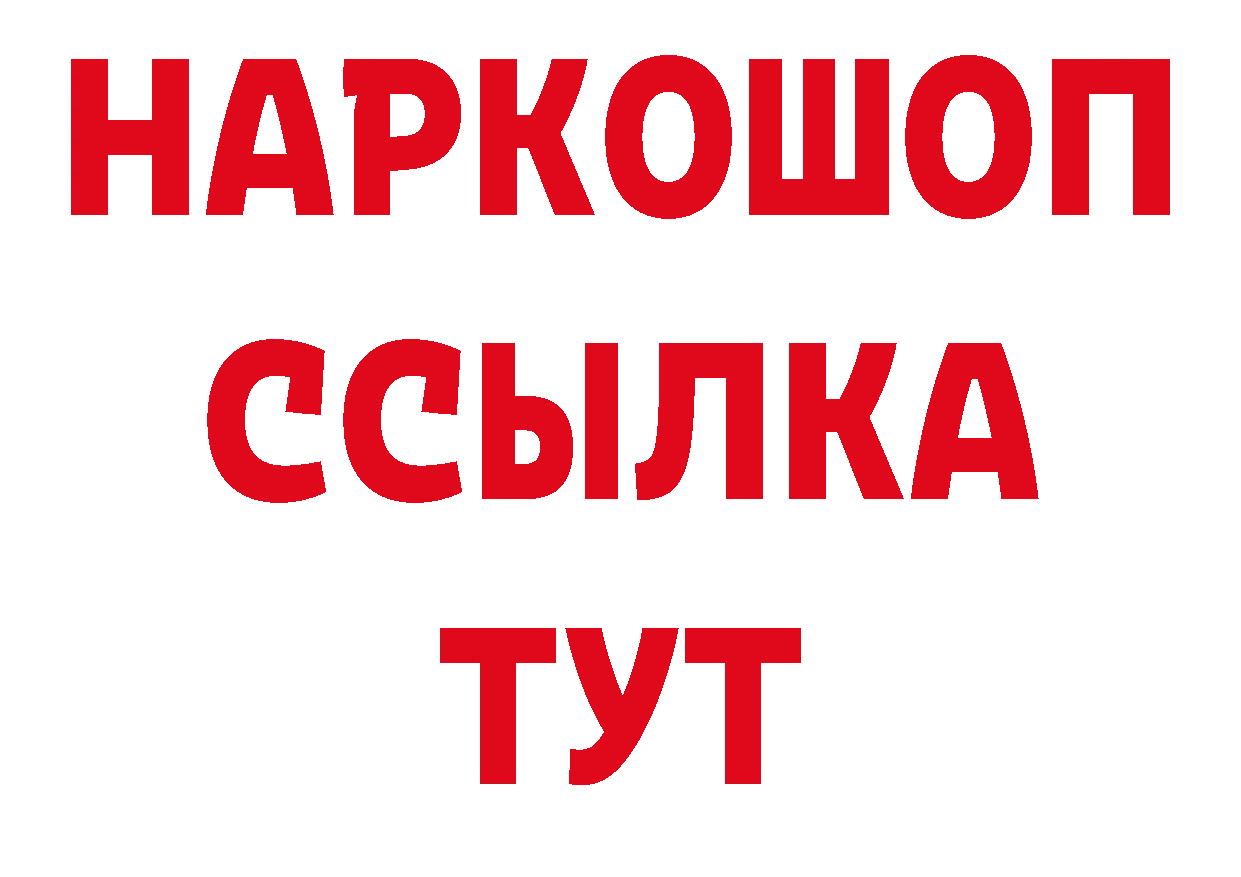 НАРКОШОП
ССЫЛКА
ТУТ